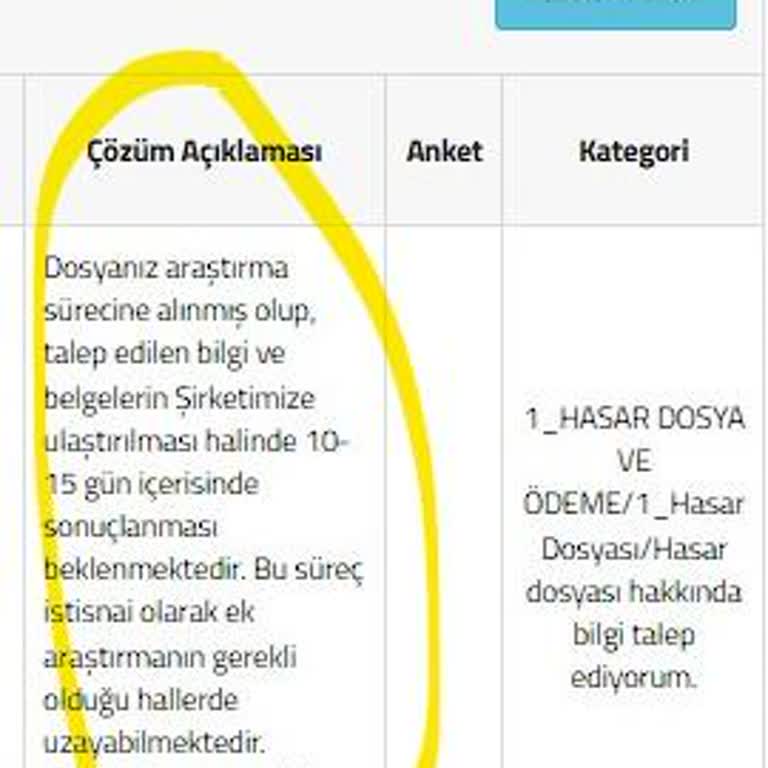 | Çözüm Açıklaması | Anket | Kategori |
|---|---|---|
| Dosyanız araştırma sürecine alınmış olup, talep edilen bilgi ve belgelerin Şirketimize ulaştırılması halinde 10-15 gün içerisinde sonuçlanması beklenmektedir. Bu süreç istisnai olarak ek araştırmanın gerekli olduğu hallerde uzayabilmektedir. | | 1_HASAR DOSYA VE ÖDEME/1_Hasar Dosyası/Hasar dosyası hakkında bilgi talep ediyorum. |